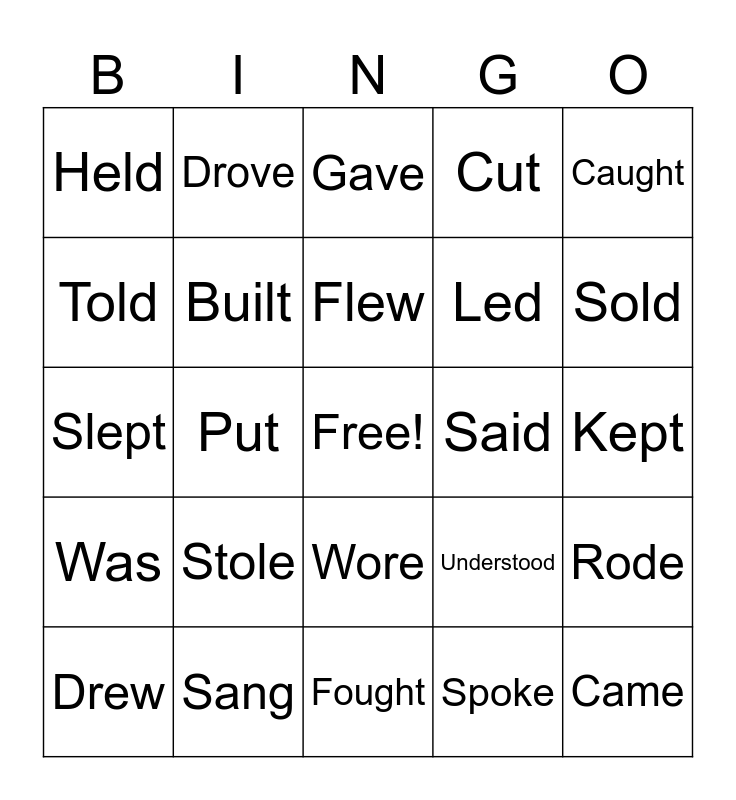 | B | I | N | G | O |
|---|---|---|---|---|
| Held | Drove | Gave | Cut | Caught |
| Told | Built | Flew | Led | Sold |
| Slept | Put | Free! | Said | Kept |
| Was | Stole | Wore | Understood | Rode |
| Drew | Sang | Fought | Spoke | Came |